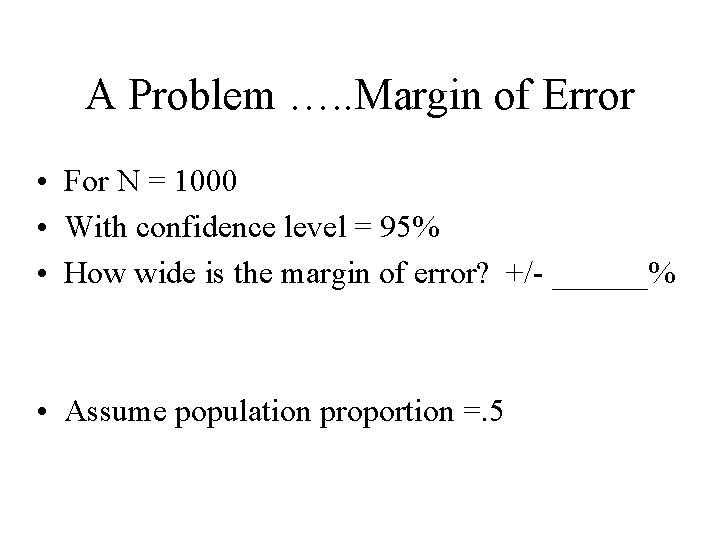 A Problem …..Margin of Error

• For N = 1000
• With confidence level = 95%
• How wide is the margin of error? +/- ______%

• Assume population proportion =.5